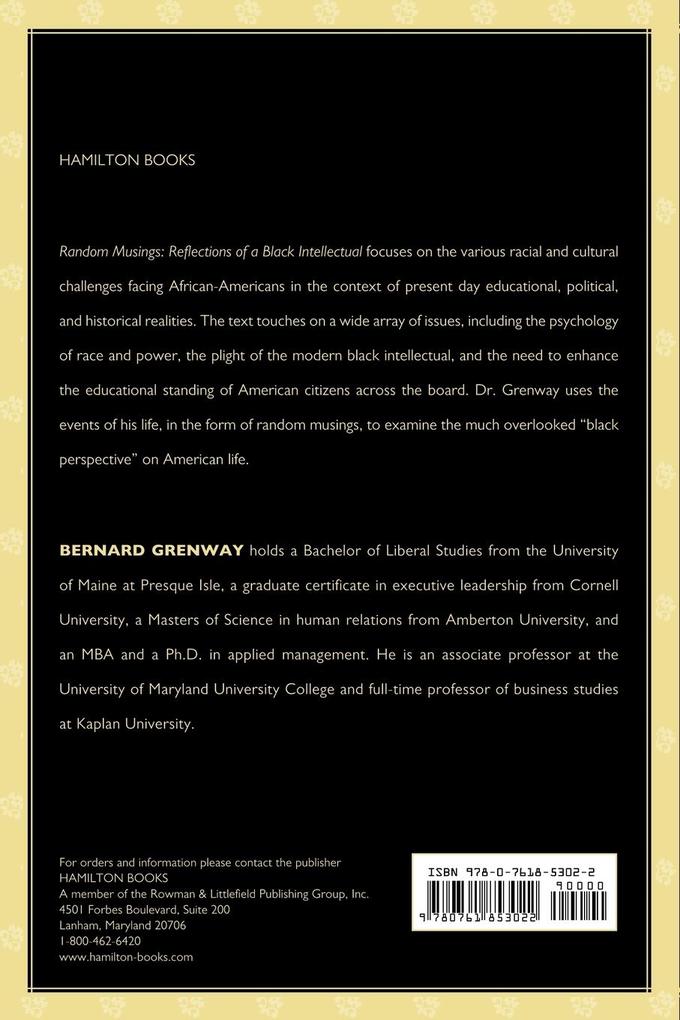 HAMILTON BOOKS

Random Musings: Reflections of a Black Intellectual focuses on the various racial and cultural challenges facing African-Americans in the context of present day educational, political, and historical realities. The text touches on a wide array of issues, including the psychology of race and power, the plight of the modern black intellectual, and the need to enhance the educational standing of American citizens across the board. Dr. Grenway uses the events of his life, in the form of random musings, to examine the much overlooked "black perspective" on American life.

BERNARD GRENWAY holds a Bachelor of Liberal Studies from the University of Maine at Presque Isle, a graduate certificate in executive leadership from Cornell University, a Masters of Science in human relations from Amberton University, and an MBA and a Ph.D. in applied management. He is an associate professor at the University of Maryland University College and full-time professor of business studies at Kaplan University.

For orders and information please contact the publisher
HAMILTON BOOKS
A member of the Rowman & Littlefield Publishing Group, Inc.
4501 Forbes Boulevard, Suite 200
Lanham, Maryland 20706
1-800-462-6420
www.hamilton-books.com

ISBN 978-0-7618-5302-2
90000
9 780761 853022